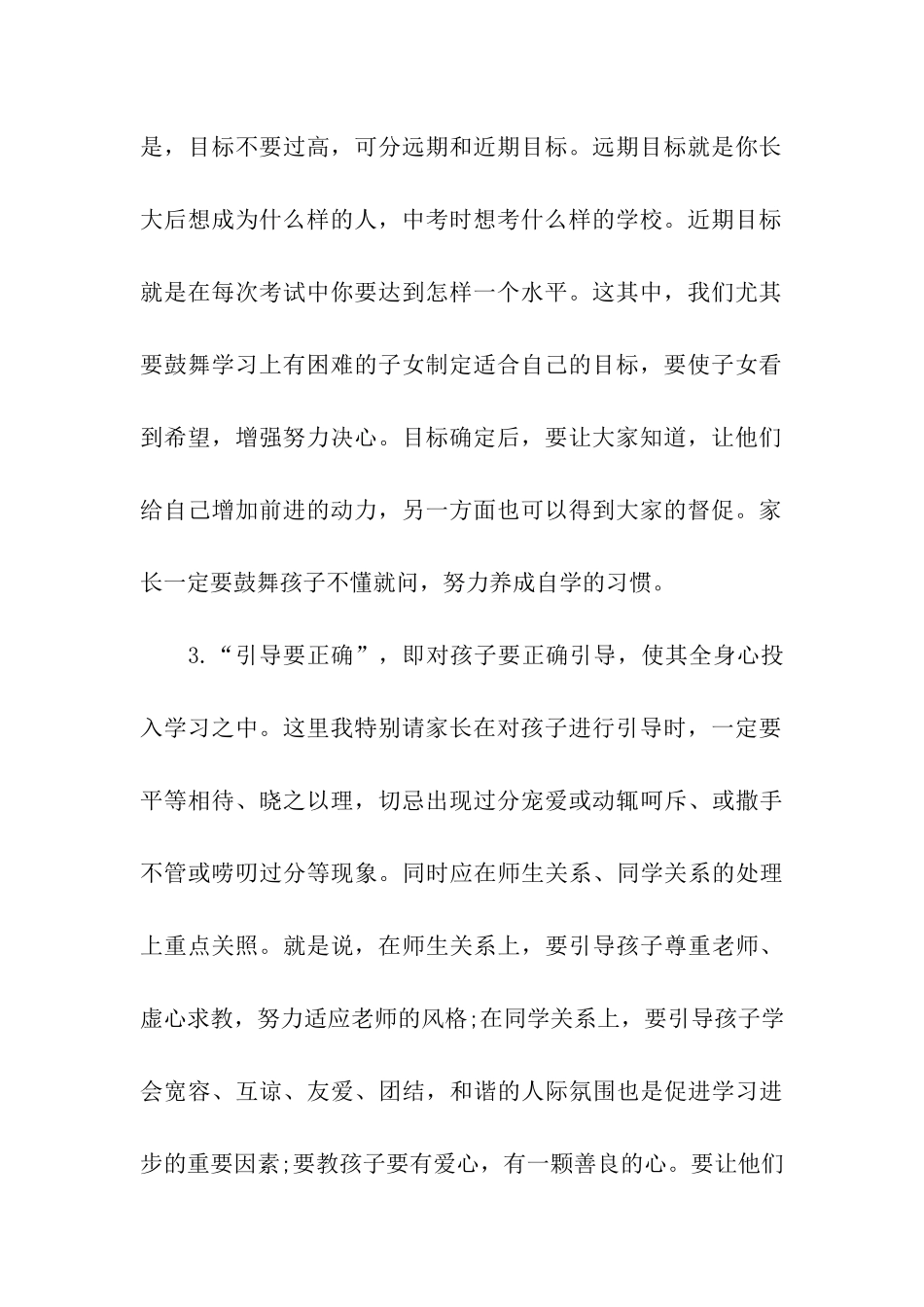 是，目标不要过高，可分远期和近期目标。远期目标就是你长大后想成为什么样的人，中考时想考什么样的学校。近期目标就是在每次考试中你要达到怎样一个水平。这其中，我们尤其要鼓舞学习上有困难的子女制定适合自己的目标，要使子女看到希望，增强努力决心。目标确定后，要让大家知道，让他们给自己增加前进的动力，另一方面也可以得到大家的督促。家长一定要鼓舞孩子不懂就问，努力养成自学的习惯。

3.“引导要正确”，即对孩子要正确引导，使其全身心投入学习之中。这里我特别请家长在对孩子进行引导时，一定要平等相待、晓之以理，切忌出现过分宠爱或动辄呵斥、或撒手不管或唠叨过分等现象。同时应在师生关系、同学关系的处理上重点关照。就是说，在师生关系上，要引导孩子尊重老师、虚心求教，努力适应老师的风格;在同学关系上，要引导孩子学会宽容、互谅、友爱、团结，和谐的人际氛围也是促进学习进步的重要因素;要教孩子要有爱心，有一颗善良的心。要让他们